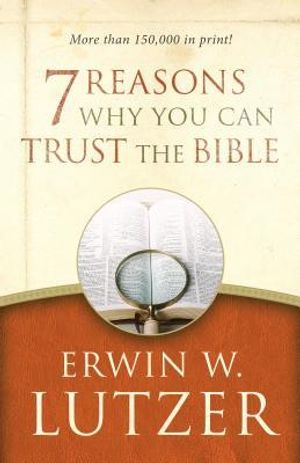 More than 150,000 in print!

7 REASONS WHY YOU CAN TRUST THE BIBLE

ERWIN W. LUTZER